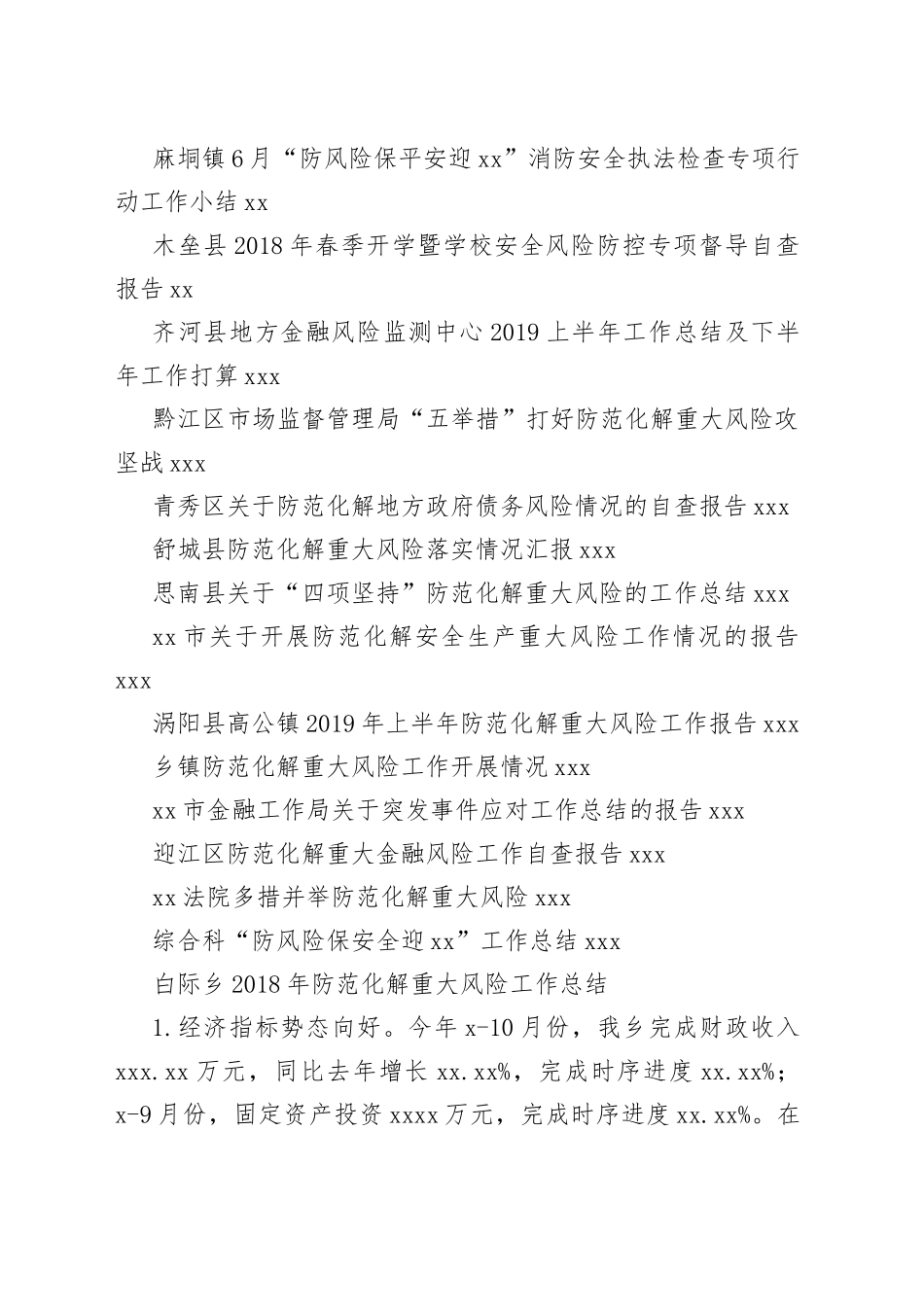 麻垌镇6月“防风险保平安迎xx”消防安全执法检查专项行动工作小结xx

木垒县2018年春季开学暨学校安全风险防控专项督导自查报告xx

齐河县地方金融风险监测中心2019上半年工作总结及下半年工作打算xxx

黔江区市场监督管理局“五举措”打好防范化解重大风险攻坚战xxx

青秀区关于防范化解地方政府债务风险情况的自查报告xxx

舒城县防范化解重大风险落实情况汇报xxx

思南县关于“四项坚持”防范化解重大风险的工作总结xxx

xx市关于开展防范化解安全生产重大风险工作情况的报告xxx

涡阳县高公镇2019年上半年防范化解重大风险工作报告xxx

乡镇防范化解重大风险工作开展情况xxx

xx市金融工作局关于突发事件应对工作总结的报告xxx

迎江区防范化解重大金融风险工作自查报告xxx

xx法院多措并举防范化解重大风险xxx

综合科“防风险保安全迎xx”工作总结xxx

白际乡2018年防范化解重大风险工作总结

1.经济指标势态向好。今年x-10月份，我乡完成财政收入xxx.xx万元，同比去年增长xx.xx%，完成时序进度xx.xx%；x-9月份，固定资产投资xxxx万元，完成时序进度xx.xx%。在